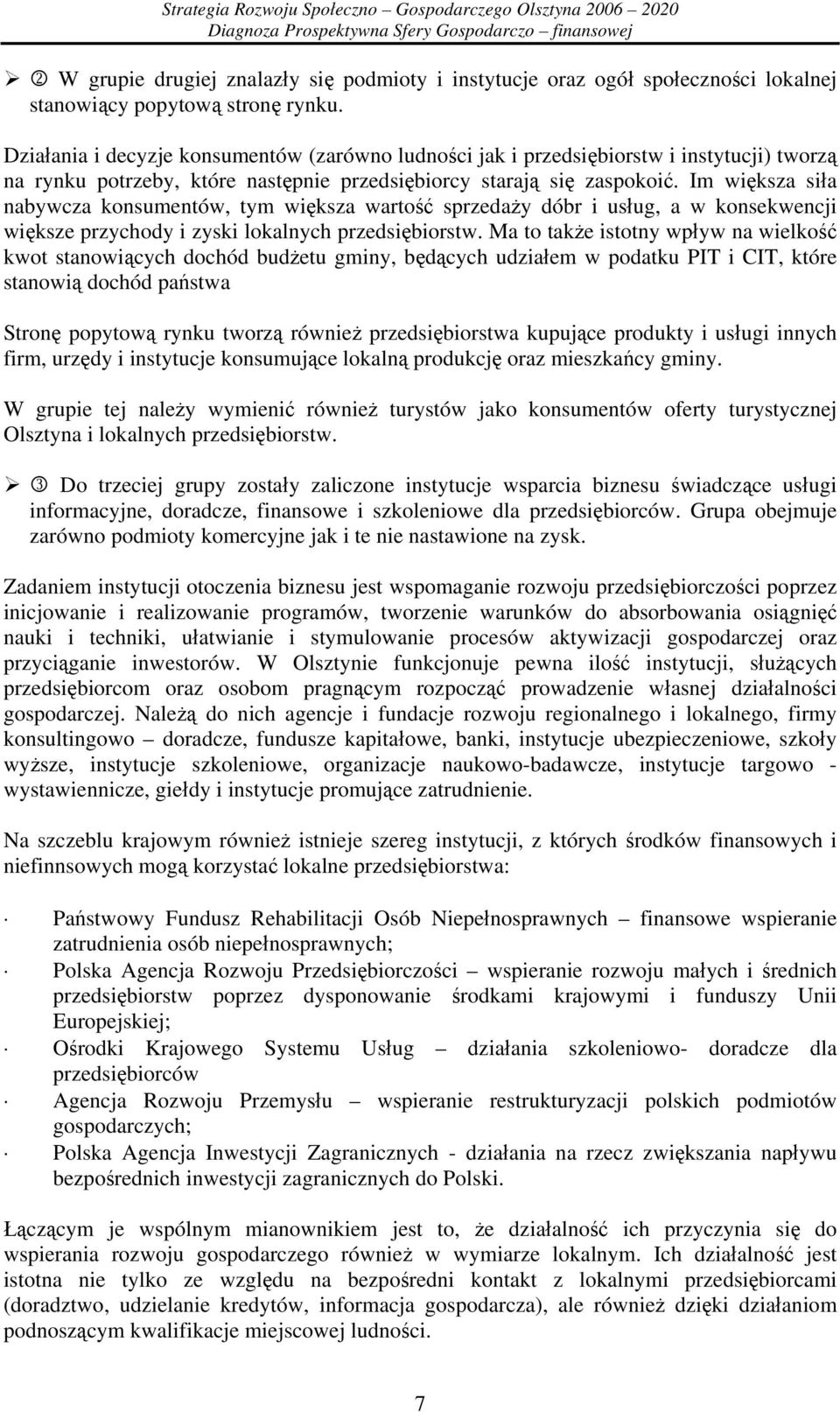 Strategia Rozwoju Społeczno – Gospodarczego Olsztyna 2006 – 2020
Diagnoza Prospektywna Sfery Gospodarczo – finansowej

➢ ② W grupie drugiej znalazły się podmioty i instytucje oraz ogół społeczności lokalnej stanowiący popytową stronę rynku.

Działania i decyzje konsumentów (zarówno ludności jak i przedsiębiorstw i instytucji) tworzą na rynku potrzeby, które następnie przedsiębiorcy starają się zaspokoić. Im większa siła nabywcza konsumentów, tym większa wartość sprzedaży dóbr i usług, a w konsekwencji większe przychody i zyski lokalnych przedsiębiorstw. Ma to także istotny wpływ na wielkość kwot stanowiących dochód budżetu gminy, będących udziałem w podatku PIT i CIT, które stanowią dochód państwa

Stronę popytową rynku tworzą również przedsiębiorstwa kupujące produkty i usługi innych firm, urzędy i instytucje konsumujące lokalną produkcję oraz mieszkańcy gminy.

W grupie tej należy wymienić również turystów jako konsumentów oferty turystycznej Olsztyna i lokalnych przedsiębiorstw.

➢ ③ Do trzeciej grupy zostały zaliczone instytucje wsparcia biznesu świadczące usługi informacyjne, doradcze, finansowe i szkoleniowe dla przedsiębiorców. Grupa obejmuje zarówno podmioty komercyjne jak i te nie nastawione na zysk.

Zadaniem instytucji otoczenia biznesu jest wspomaganie rozwoju przedsiębiorczości poprzez inicjowanie i realizowanie programów, tworzenie warunków do absorbowania osiągnięć nauki i techniki, ułatwianie i stymulowanie procesów aktywizacji gospodarczej oraz przyciąganie inwestorów. W Olsztynie funkcjonuje pewna ilość instytucji, służących przedsiębiorcom oraz osobom pragnącym rozpocząć prowadzenie własnej działalności gospodarczej. Należą do nich agencje i fundacje rozwoju regionalnego i lokalnego, firmy konsultingowo – doradcze, fundusze kapitałowe, banki, instytucje ubezpieczeniowe, szkoły wyższe, instytucje szkoleniowe, organizacje naukowo-badawcze, instytucje targowo - wystawiennicze, giełdy i instytucje promujące zatrudnienie.

Na szczeblu krajowym również istnieje szereg instytucji, z których środków finansowych i niefinnsowych mogą korzystać lokalne przedsiębiorstwa:

· Państwowy Fundusz Rehabilitacji Osób Niepełnosprawnych – finansowe wspieranie zatrudnienia osób niepełnosprawnych;
· Polska Agencja Rozwoju Przedsiębiorczości – wspieranie rozwoju małych i średnich przedsiębiorstw poprzez dysponowanie środkami krajowymi i funduszy Unii Europejskiej;
· Ośrodki Krajowego Systemu Usług – działania szkoleniowo- doradcze dla przedsiębiorców
· Agencja Rozwoju Przemysłu – wspieranie restrukturyzacji polskich podmiotów gospodarczych;
· Polska Agencja Inwestycji Zagranicznych - działania na rzecz zwiększania napływu bezpośrednich inwestycji zagranicznych do Polski.

Łączącym je wspólnym mianownikiem jest to, że działalność ich przyczynia się do wspierania rozwoju gospodarczego również w wymiarze lokalnym. Ich działalność jest istotna nie tylko ze względu na bezpośredni kontakt z lokalnymi przedsiębiorcami (doradztwo, udzielanie kredytów, informacja gospodarcza), ale również dzięki działaniom podnoszącym kwalifikacje miejscowej ludności.

7